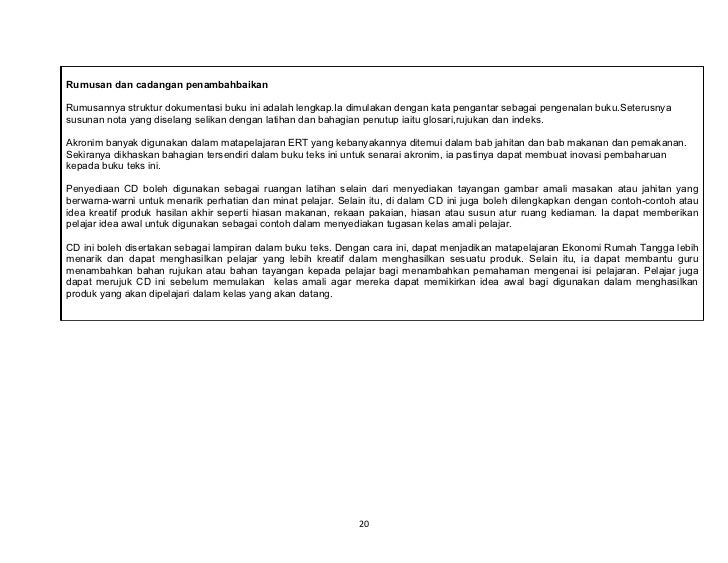 Rumusan dan cadangan penambahbaikan

Rumusannya struktur dokumentasi buku ini adalah lengkap.Ia dimulakan dengan kata pengantar sebagai pengenalan buku.Seterusnya susunan nota yang diselang selikan dengan latihan dan bahagian penutup iaitu glosari,rujukan dan indeks.

Akronim banyak digunakan dalam matapelajaran ERT yang kebanyakannya ditemui dalam bab jahitan dan bab makanan dan pemakanan. Sekiranya dikhaskan bahagian tersendiri dalam buku teks ini untuk senarai akronim, ia pastinya dapat membuat inovasi pembaharuan kepada buku teks ini.

Penyediaan CD boleh digunakan sebagai ruangan latihan selain dari menyediakan tayangan gambar amali masakan atau jahitan yang berwarna-warni untuk menarik perhatian dan minat pelajar. Selain itu, di dalam CD ini juga boleh dilengkapkan dengan contoh-contoh atau idea kreatif produk hasilan akhir seperti hiasan makanan, rekaan pakaian, hiasan atau susun atur ruang kediaman. Ia dapat memberikan pelajar idea awal untuk digunakan sebagai contoh dalam menyediakan tugasan kelas amali pelajar.

CD ini boleh disertakan sebagai lampiran dalam buku teks. Dengan cara ini, dapat menjadikan matapelajaran Ekonomi Rumah Tangga lebih menarik dan dapat menghasilkan pelajar yang lebih kreatif dalam menghasilkan sesuatu produk. Selain itu, ia dapat membantu guru menambahkan bahan rujukan atau bahan tayangan kepada pelajar bagi menambahkan pemahaman mengenai isi pelajaran. Pelajar juga dapat merujuk CD ini sebelum memulakan kelas amali agar mereka dapat memikirkan idea awal bagi digunakan dalam menghasilkan produk yang akan dipelajari dalam kelas yang akan datang.

20